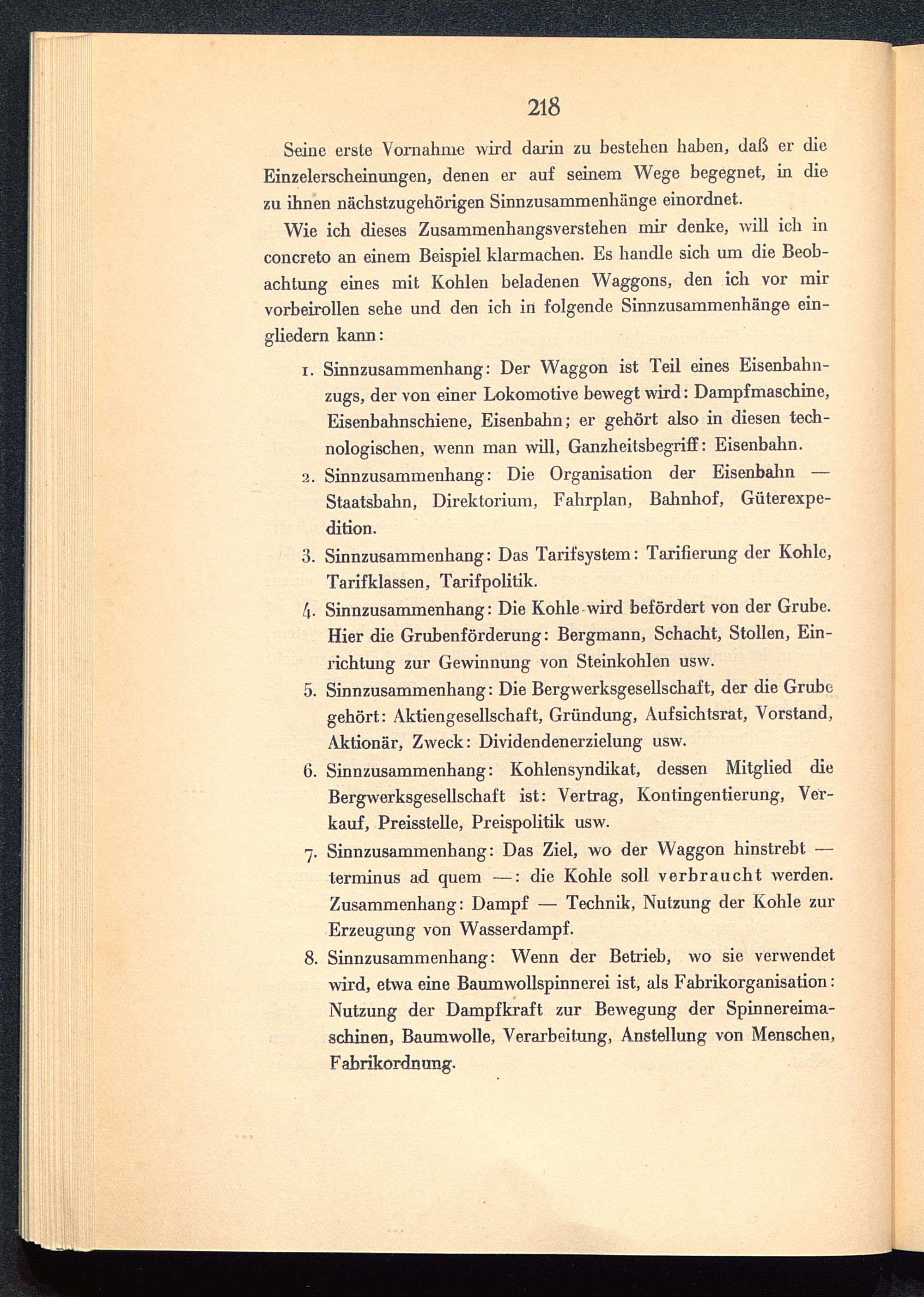 218

Seine erste Vornahme wird darin zu bestehen haben, daß er die Einzelerscheinungen, denen er auf seinem Wege begegnet, in die zu ihnen nächstzugehörigen Sinnzusammenhänge einordnet.

Wie ich dieses Zusammenhangsverstehen mir denke, will ich in concreto an einem Beispiel klarmachen. Es handle sich um die Beobachtung eines mit Kohlen beladenen Waggons, den ich vor mir vorbeirollen sehe und den ich in folgende Sinnzusammenhänge eingliedern kann:

1. Sinnzusammenhang: Der Waggon ist Teil eines Eisenbahnzugs, der von einer Lokomotive bewegt wird: Dampfmaschine, Eisenbahnschiene, Eisenbahn; er gehört also in diesen technologischen, wenn man will, Ganzheitsbegriff: Eisenbahn.

2. Sinnzusammenhang: Die Organisation der Eisenbahn — Staatsbahn, Direktorium, Fahrplan, Bahnhof, Güterexpedition.

3. Sinnzusammenhang: Das Tarifsystem: Tarifierung der Kohle, Tarifklassen, Tarifpolitik.

4. Sinnzusammenhang: Die Kohle wird befördert von der Grube. Hier die Grubenförderung: Bergmann, Schacht, Stollen, Einrichtung zur Gewinnung von Steinkohlen usw.

5. Sinnzusammenhang: Die Bergwerksgesellschaft, der die Grube gehört: Aktiengesellschaft, Gründung, Aufsichtsrat, Vorstand, Aktionär, Zweck: Dividendenerzielung usw.

6. Sinnzusammenhang: Kohlensyndikat, dessen Mitglied die Bergwerksgesellschaft ist: Vertrag, Kontingentierung, Verkauf, Preisstelle, Preispolitik usw.

7. Sinnzusammenhang: Das Ziel, wo der Waggon hinstrebt — terminus ad quem —: die Kohle soll verbraucht werden. Zusammenhang: Dampf — Technik, Nutzung der Kohle zur Erzeugung von Wasserdampf.

8. Sinnzusammenhang: Wenn der Betrieb, wo sie verwendet wird, etwa eine Baumwollspinnerei ist, als Fabrikorganisation: Nutzung der Dampfkraft zur Bewegung der Spinnereimaschinen, Baumwolle, Verarbeitung, Anstellung von Menschen, Fabrikordnung.